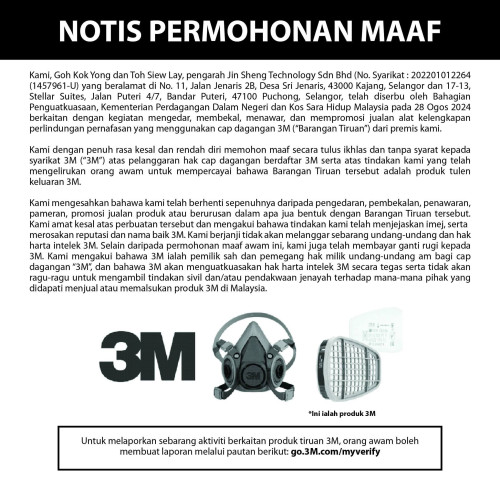 NOTIS PERMOHONAN MAAF

Kami, Goh Kok Yong dan Toh Siew Lay, pengarah Jin Sheng Technology Sdn Bhd (No. Syarikat : 202201012264 (1457961-U) yang beralamat di No. 11, Jalan Jenaris 2B, Desa Sri Jenaris, 43000 Kajang, Selangor dan 17-13, Stellar Suites, Jalan Puteri 4/7, Bandar Puteri, 47100 Puchong, Selangor, telah diserbu oleh Bahagian Penguatkuasaan, Kementerian Perdagangan Dalam Negeri dan Kos Sara Hidup Malaysia pada 28 Ogos 2024 berkaitan dengan kegiatan mengedar, membekal, menawar, dan mempromosi jualan alat kelengkapan perlindungan pernafasan yang menggunakan cap dagangan 3M ("Barangan Tiruan") dari premis kami.

Kami dengan penuh rasa kesal dan rendah diri memohon maaf secara tulus ikhlas dan tanpa syarat kepada syarikat 3M ("3M") atas pelanggaran hak cap dagangan berdaftar 3M serta atas tindakan kami yang telah mengelirukan orang awam untuk mempercayai bahawa Barangan Tiruan tersebut adalah produk tulen keluaran 3M.

Kami mengesahkan bahawa kami telah berhenti sepenuhnya daripada pengedaran, pembekalan, penawaran, pameran, promosi jualan produk atau berurusan dalam apa jua bentuk dengan Barangan Tiruan tersebut. Kami amat kesal atas perbuatan tersebut dan mengakui bahawa tindakan kami telah menjejaskan imej, serta merosakan reputasi dan nama baik 3M. Kami berjanji tidak akan melanggar sebarang undang-undang dan hak harta intelek 3M. Selain daripada permohonan maaf awam ini, kami juga telah membayar ganti rugi kepada 3M. Kami mengakui bahawa 3M ialah pemilik sah dan pemegang hak milik undang-undang am bagi cap dagangan "3M", dan bahawa 3M akan menguatkuasakan hak harta intelek 3M secara tegas serta tidak akan ragu-ragu untuk mengambil tindakan sivil dan/atau pendakwaan jenayah terhadap mana-mana pihak yang didapati menjual atau memalsukan produk 3M di Malaysia.

3M

3M

*Ini ialah produk 3M

Untuk melaporkan sebarang aktiviti berkaitan produk tiruan 3M, orang awam boleh membuat laporan melalui pautan berikut: go.3M.com/myverify